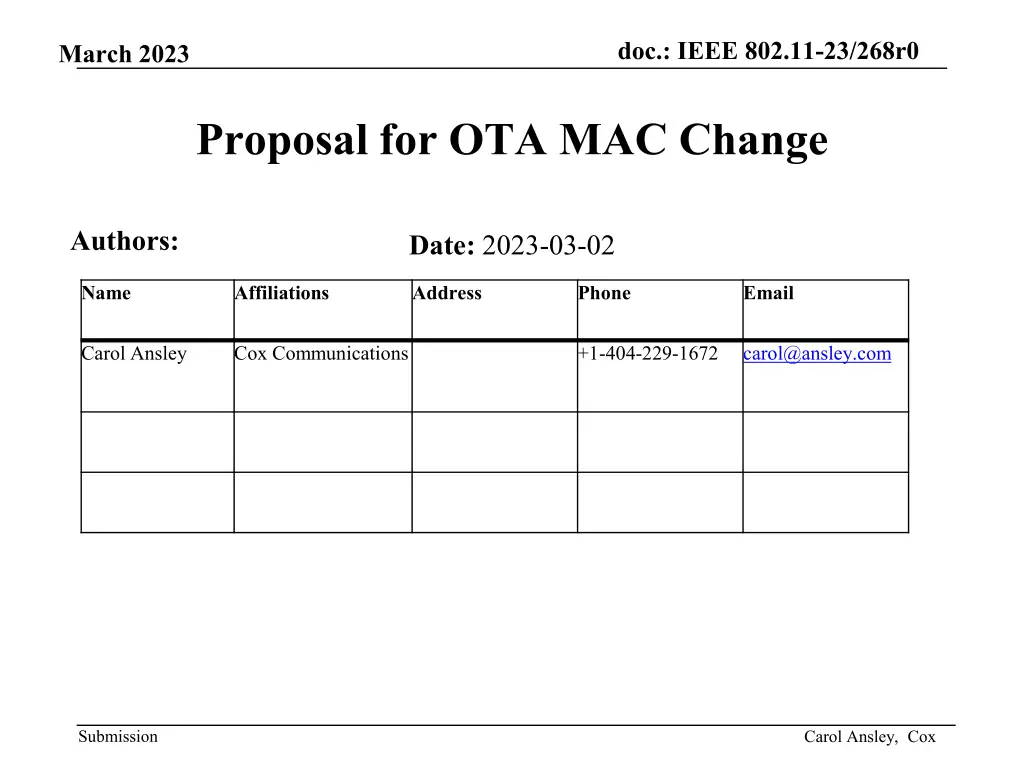 March 2023

doc.: IEEE 802.11-23/268r0

Proposal for OTA MAC Change

Authors:

Date: 2023-03-02

| Name | Affiliations | Address | Phone | Email |
|---|---|---|---|---|
| Carol Ansley | Cox Communications | | +1-404-229-1672 | carol@ansley.com |
| | | | | |
| | | | | |

Submission

Carol Ansley, Cox